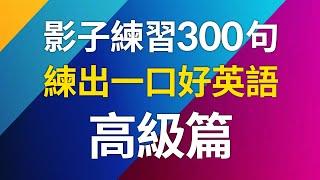 影子練習300句
練出一口好英語
高級篇